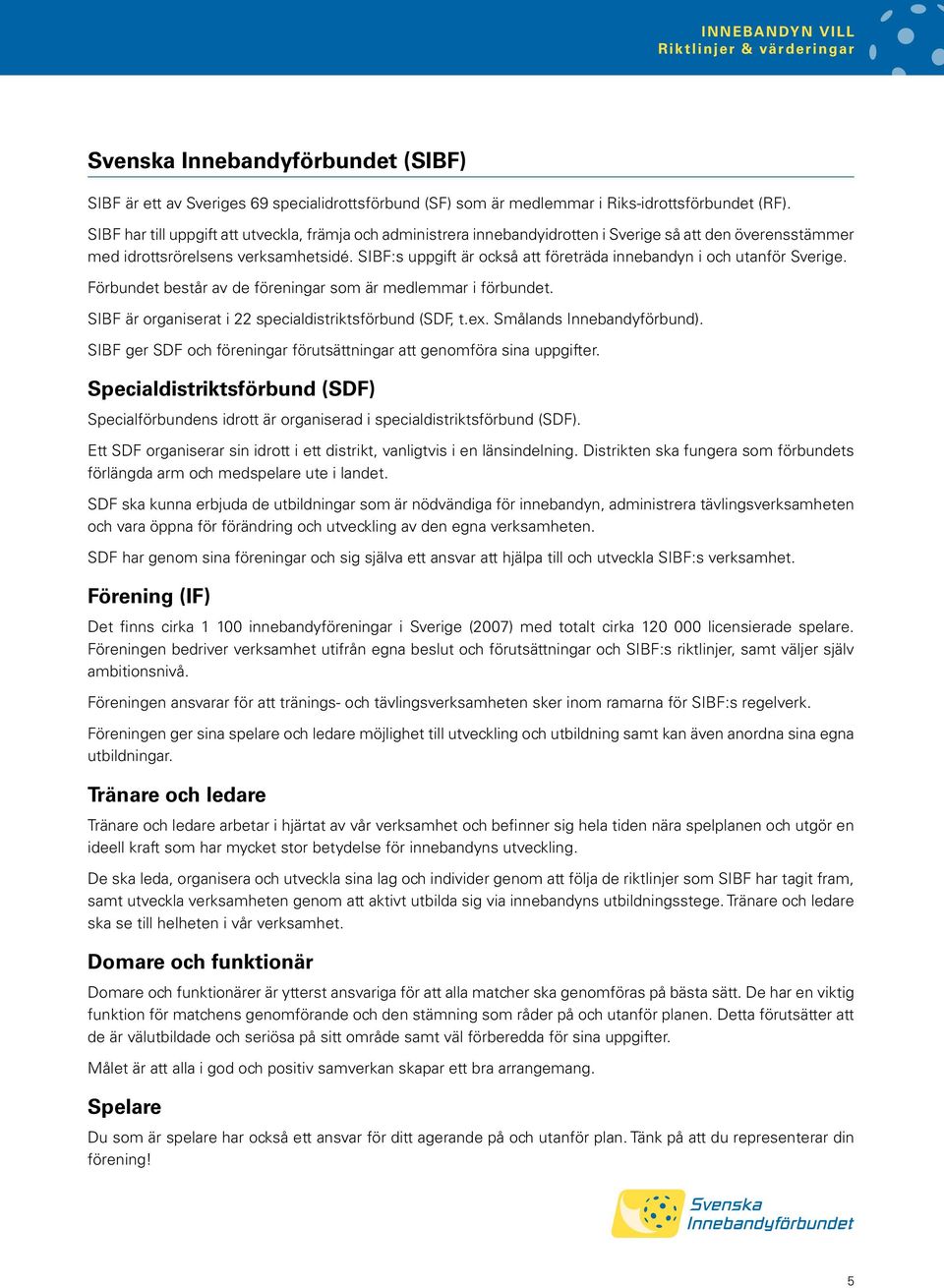 INNEBANDYN VILL
Riktlinjer & värderingar

Svenska Innebandyförbundet (SIBF)

SIBF är ett av Sveriges 69 specialidrottsförbund (SF) som är medlemmar i Riks-idrottsförbundet (RF).

SIBF har till uppgift att utveckla, främja och administrera innebandyidrotten i Sverige så att den överensstämmer med idrottsrörelsens verksamhetsidé. SIBF:s uppgift är också att företräda innebandyn i och utanför Sverige.

Förbundet består av de föreningar som är medlemmar i förbundet.

SIBF är organiserat i 22 specialdistriktsförbund (SDF, t.ex. Smålands Innebandyförbund).

SIBF ger SDF och föreningar förutsättningar att genomföra sina uppgifter.

Specialdistriktsförbund (SDF)

Specialförbundens idrott är organiserad i specialdistriktsförbund (SDF).

Ett SDF organiserar sin idrott i ett distrikt, vanligtvis i en länsindelning. Distrikten ska fungera som förbundets förlängda arm och medspelare ute i landet.

SDF ska kunna erbjuda de utbildningar som är nödvändiga för innebandyn, administrera tävlingsverksamheten och vara öppna för förändring och utveckling av den egna verksamheten.

SDF har genom sina föreningar och sig själva ett ansvar att hjälpa till och utveckla SIBF:s verksamhet.

Förening (IF)

Det finns cirka 1 100 innebandyföreningar i Sverige (2007) med totalt cirka 120 000 licensierade spelare. Föreningen bedriver verksamhet utifrån egna beslut och förutsättningar och SIBF:s riktlinjer, samt väljer själv ambitionsnivå.

Föreningen ansvarar för att tränings- och tävlingsverksamheten sker inom ramarna för SIBF:s regelverk.

Föreningen ger sina spelare och ledare möjlighet till utveckling och utbildning samt kan även anordna sina egna utbildningar.

Tränare och ledare

Tränare och ledare arbetar i hjärtat av vår verksamhet och befinner sig hela tiden nära spelplanen och utgör en ideell kraft som har mycket stor betydelse för innebandyns utveckling.

De ska leda, organisera och utveckla sina lag och individer genom att följa de riktlinjer som SIBF har tagit fram, samt utveckla verksamheten genom att aktivt utbilda sig via innebandyns utbildningsstege. Tränare och ledare ska se till helheten i vår verksamhet.

Domare och funktionär

Domare och funktionärer är ytterst ansvariga för att alla matcher ska genomföras på bästa sätt. De har en viktig funktion för matchens genomförande och den stämning som råder på och utanför planen. Detta förutsätter att de är välutbildade och seriösa på sitt område samt väl förberedda för sina uppgifter.

Målet är att alla i god och positiv samverkan skapar ett bra arrangemang.

Spelare

Du som är spelare har också ett ansvar för ditt agerande på och utanför plan. Tänk på att du representerar din förening!

Svenska Innebandyförbundet

5